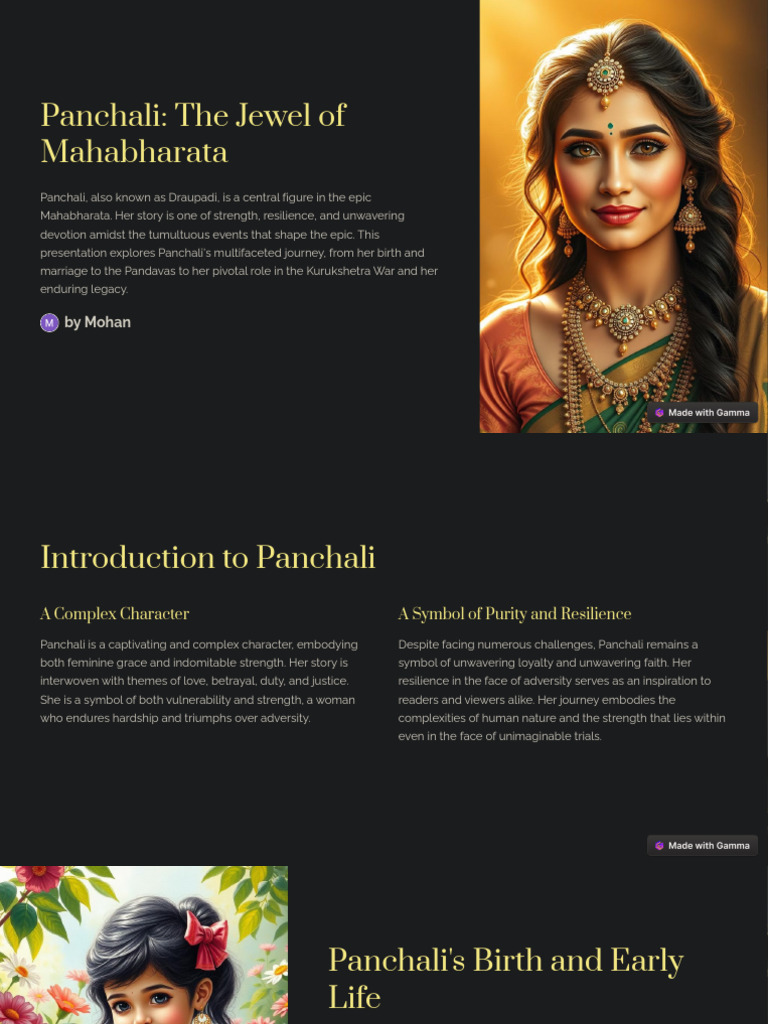 Panchali: The Jewel of Mahabharata

Panchali, also known as Draupadi, is a central figure in the epic Mahabharata. Her story is one of strength, resilience, and unwavering devotion amidst the tumultuous events that shape the epic. This presentation explores Panchali's multifaceted journey, from her birth and marriage to the Pandavas to her pivotal role in the Kurukshetra War and her enduring legacy.

M by Mohan

Made with Gamma

Introduction to Panchali

A Complex Character

Panchali is a captivating and complex character, embodying both feminine grace and indomitable strength. Her story is interwoven with themes of love, betrayal, duty, and justice. She is a symbol of both vulnerability and strength, a woman who endures hardship and triumphs over adversity.

A Symbol of Purity and Resilience

Despite facing numerous challenges, Panchali remains a symbol of unwavering loyalty and unwavering faith. Her resilience in the face of adversity serves as an inspiration to readers and viewers alike. Her journey embodies the complexities of human nature and the strength that lies within even in the face of unimaginable trials.

Made with Gamma

Panchali's Birth and Early Life